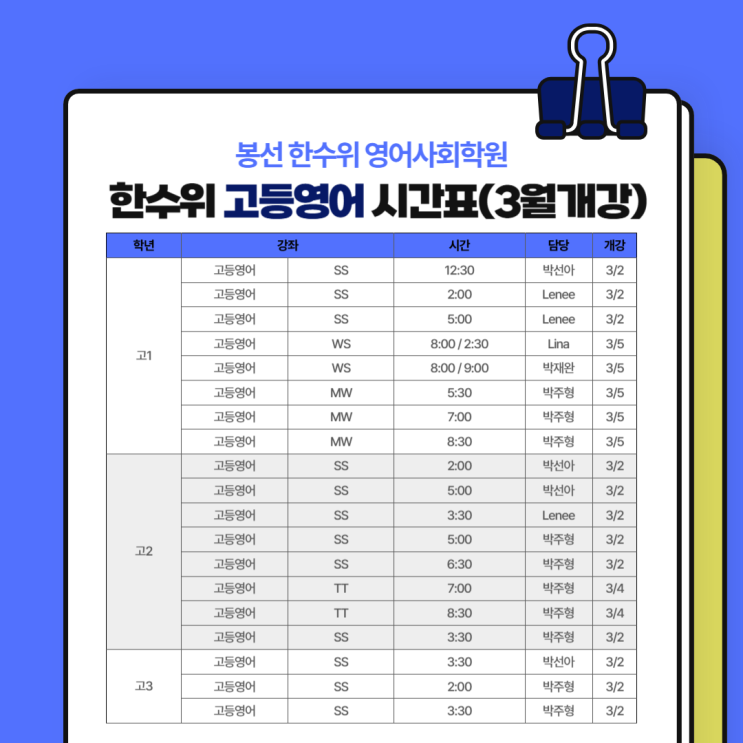 봉선 한수위 영어사회학원

한수위 고등영어 시간표(3월개강)

| 학년 | 강좌 | | 시간 | 담당 | 개강 |
|---|---|---|---|---|---|
| 고1 | 고등영어 | SS | 12:30 | 박선아 | 3/2 |
| | 고등영어 | SS | 2:00 | Lenee | 3/2 |
| | 고등영어 | SS | 5:00 | Lenee | 3/2 |
| | 고등영어 | WS | 8:00 / 2:30 | Lina | 3/5 |
| | 고등영어 | WS | 8:00 / 9:00 | 박재완 | 3/5 |
| | 고등영어 | MW | 5:30 | 박주형 | 3/5 |
| | 고등영어 | MW | 7:00 | 박주형 | 3/5 |
| | 고등영어 | MW | 8:30 | 박주형 | 3/5 |
| 고2 | 고등영어 | SS | 2:00 | 박선아 | 3/2 |
| | 고등영어 | SS | 5:00 | 박선아 | 3/2 |
| | 고등영어 | SS | 3:30 | Lenee | 3/2 |
| | 고등영어 | SS | 5:00 | 박주형 | 3/2 |
| | 고등영어 | SS | 6:30 | 박주형 | 3/2 |
| | 고등영어 | TT | 7:00 | 박주형 | 3/4 |
| | 고등영어 | TT | 8:30 | 박주형 | 3/4 |
| | 고등영어 | SS | 3:30 | 박주형 | 3/2 |
| 고3 | 고등영어 | SS | 3:30 | 박선아 | 3/2 |
| | 고등영어 | SS | 2:00 | 박주형 | 3/2 |
| | 고등영어 | SS | 3:30 | 박주형 | 3/2 |